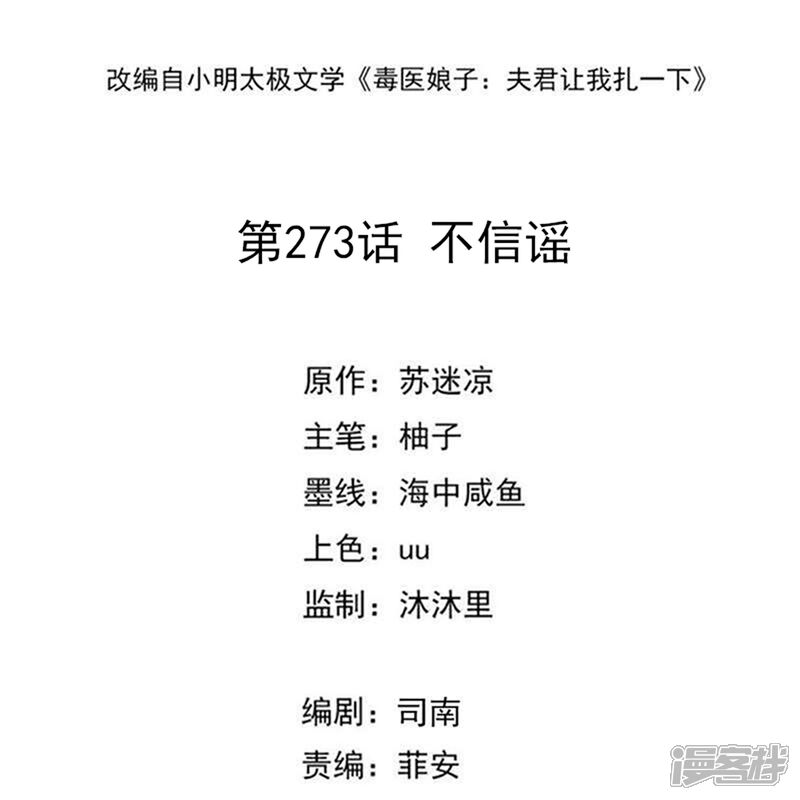 改编自小明太极文学《毒医娘子：夫君让我扎一下》

第273话 不信谣

原作：苏迷凉
主笔：柚子
墨线：海中咸鱼
上色：uu
监制：沐沐里

编剧：司南
责编：菲安

漫客栈